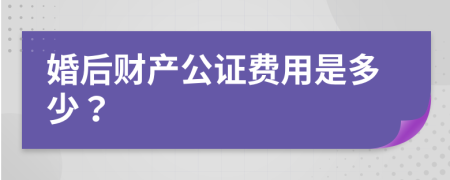 婚后财产公证费用是多少？